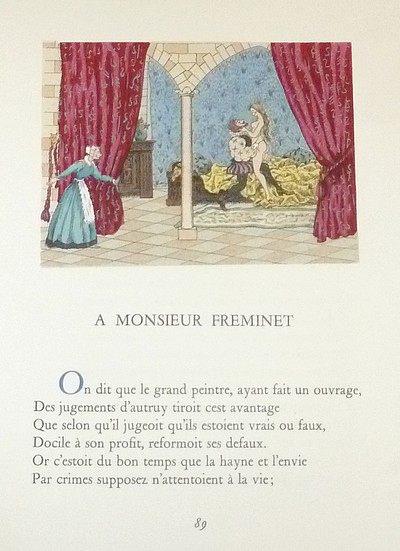 A MONSIEUR FREMINET

On dit que le grand peintre, ayant fait un ouvrage,
Des jugements d'autruy tiroit cest avantage
Que selon qu'il jugeoit qu'ils estoient vrais ou faux,
Docile à son profit, reformoit ses defaux.
Or c'estoit du bon temps que la hayne et l'envie
Par crimes supposez n'attentoient à la vie;

89